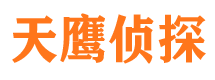 天鹰侦探